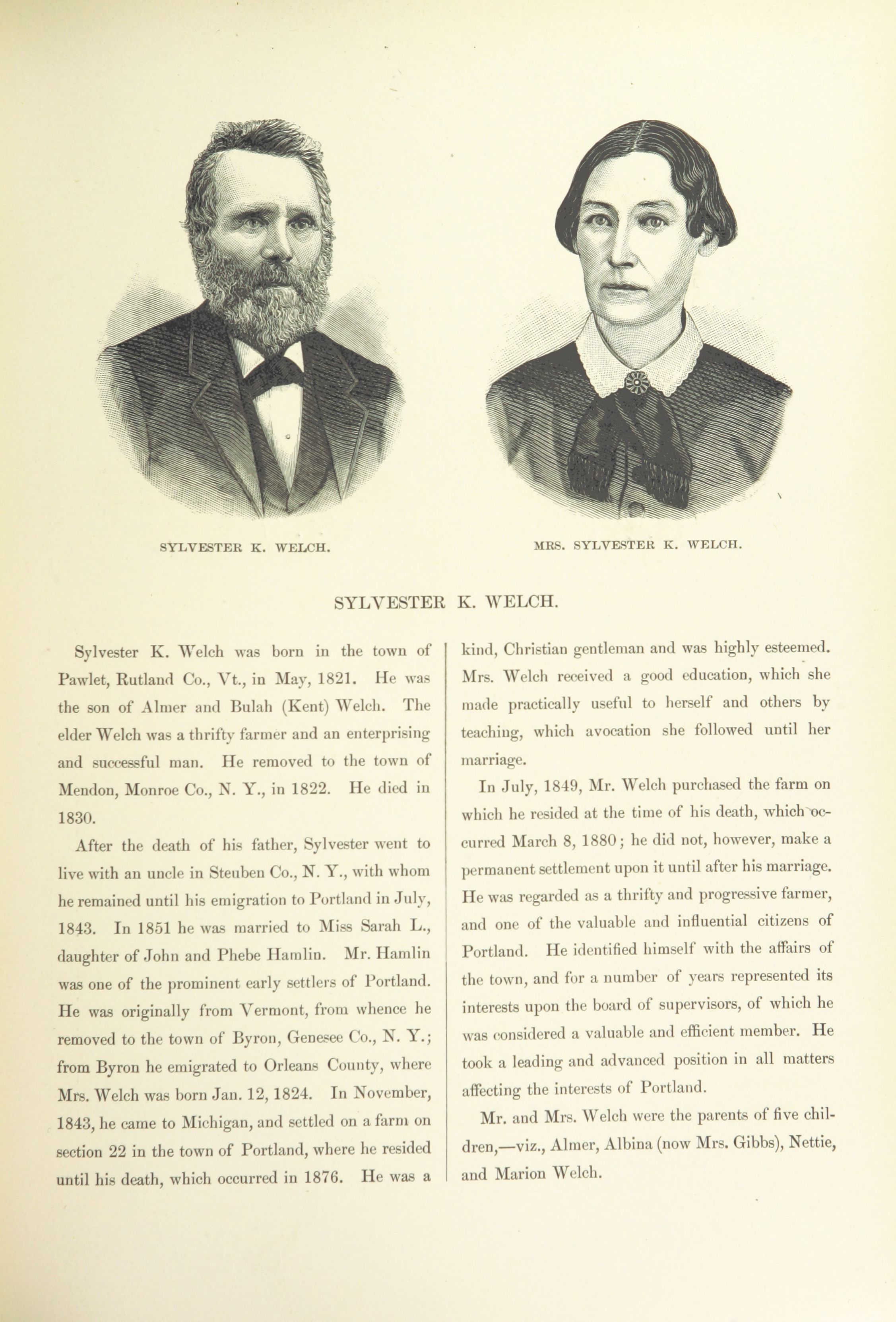 SYLVESTER K. WELCH.

MRS. SYLVESTER K. WELCH.

SYLVESTER K. WELCH.

Sylvester K. Welch was born in the town of Pawlet, Rutland Co., Vt., in May, 1821. He was the son of Almer and Bulah (Kent) Welch. The elder Welch was a thrifty farmer and an enterprising and successful man. He removed to the town of Mendon, Monroe Co., N. Y., in 1822. He died in 1830.

After the death of his father, Sylvester went to live with an uncle in Steuben Co., N. Y., with whom he remained until his emigration to Portland in July, 1843. In 1851 he was married to Miss Sarah L., daughter of John and Phebe Hamlin. Mr. Hamlin was one of the prominent early settlers of Portland. He was originally from Vermont, from whence he removed to the town of Byron, Genesee Co., N. Y.; from Byron he emigrated to Orleans County, where Mrs. Welch was born Jan. 12, 1824. In November, 1843, he came to Michigan, and settled on a farm on section 22 in the town of Portland, where he resided until his death, which occurred in 1876. He was a kind, Christian gentleman and was highly esteemed. Mrs. Welch received a good education, which she made practically useful to herself and others by teaching, which avocation she followed until her marriage.

In July, 1849, Mr. Welch purchased the farm on which he resided at the time of his death, which occurred March 8, 1880; he did not, however, make a permanent settlement upon it until after his marriage. He was regarded as a thrifty and progressive farmer, and one of the valuable and influential citizens of Portland. He identified himself with the affairs of the town, and for a number of years represented its interests upon the board of supervisors, of which he was considered a valuable and efficient member. He took a leading and advanced position in all matters affecting the interests of Portland.

Mr. and Mrs. Welch were the parents of five children,—viz., Almer, Albina (now Mrs. Gibbs), Nettie, and Marion Welch.